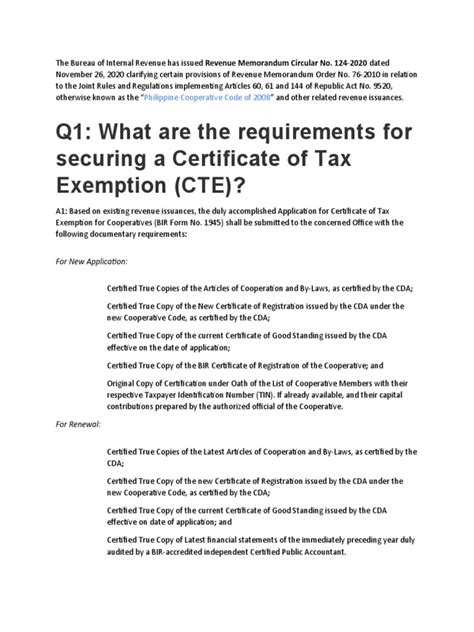 The Bureau of Internal Revenue has issued Revenue Memorandum Circular No. 124-2020 dated November 26, 2020 clarifying certain provisions of Revenue Memorandum Order No. 76-2010 in relation to the Joint Rules and Regulations implementing Articles 60, 61 and 144 of Republic Act No. 9520, otherwise known as the "Philippine Cooperative Code of 2008" and other related revenue issuances.

Q1: What are the requirements for securing a Certificate of Tax Exemption (CTE)?

A1: Based on existing revenue issuances, the duly accomplished Application for Certificate of Tax Exemption for Cooperatives (BIR Form No. 1945) shall be submitted to the concerned Office with the following documentary requirements:

For New Application:

Certified True Copies of the Articles of Cooperation and By-Laws, as certified by the CDA;

Certified True Copy of the New Certificate of Registration issued by the CDA under the new Cooperative Code, as certified by the CDA;

Certified True Copy of the current Certificate of Good Standing issued by the CDA effective on the date of application;

Certified True Copy of the BIR Certificate of Registration of the Cooperative; and

Original Copy of Certification under Oath of the List of Cooperative Members with their respective Taxpayer Identification Number (TIN). If already available, and their capital contributions prepared by the authorized official of the Cooperative.

For Renewal:

Certified True Copies of the Latest Articles of Cooperation and By-Laws, as certified by the CDA;

Certified True Copy of the new Certificate of Registration issued by the CDA under the new Cooperative Code, as certified by the CDA;

Certified True Copy of the current Certificate of Good Standing issued by the CDA effective on date of application; and

Certified True Copy of Latest financial statements of the immediately preceding year duly audited by a BIR-accredited independent Certified Public Accountant.